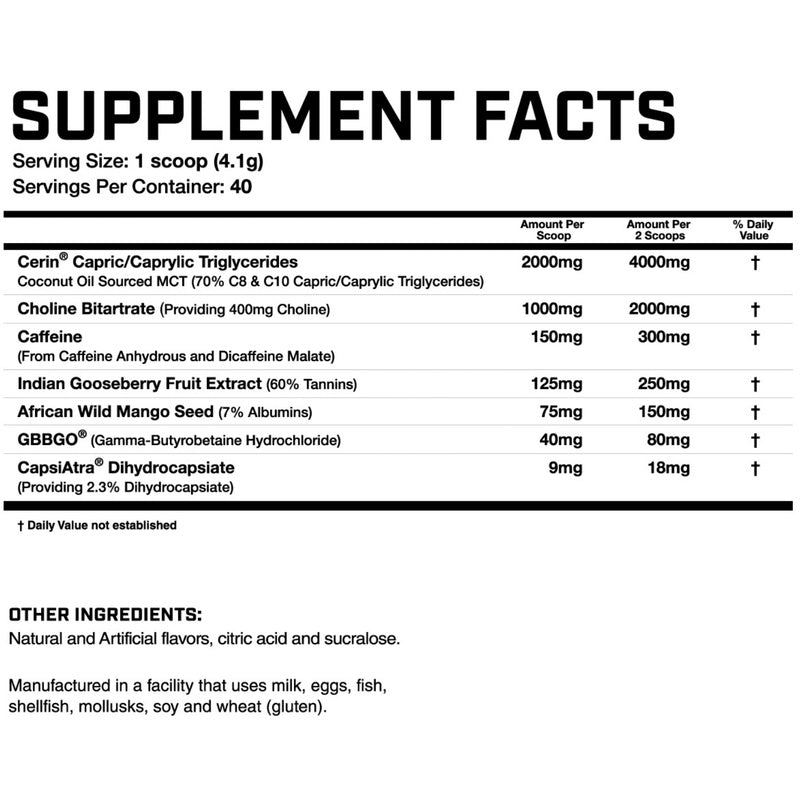 SUPPLEMENT FACTS
Serving Size: 1 scoop (4.1g)
Servings Per Container: 40

| | Amount Per Scoop | Amount Per 2 Scoops | % Daily Value |
|---|---|---|---|
| Cerin® Capric/Caprylic Triglycerides Coconut Oil Sourced MCT (70% C8 & C10 Capric/Caprylic Triglycerides) | 2000mg | 4000mg | † |
| Choline Bitartrate (Providing 400mg Choline) | 1000mg | 2000mg | † |
| Caffeine (From Caffeine Anhydrous and Dicaffeine Malate) | 150mg | 300mg | † |
| Indian Gooseberry Fruit Extract (60% Tannins) | 125mg | 250mg | † |
| African Wild Mango Seed (7% Albumins) | 75mg | 150mg | † |
| GBBGO® (Gamma-Butyrobetaine Hydrochloride) | 40mg | 80mg | † |
| CapsiAtra® Dihydrocapsiate (Providing 2.3% Dihydrocapsiate) | 9mg | 18mg | † |

† Daily Value not established

OTHER INGREDIENTS:
Natural and Artificial flavors, citric acid and sucralose.

Manufactured in a facility that uses milk, eggs, fish, shellfish, mollusks, soy and wheat (gluten).